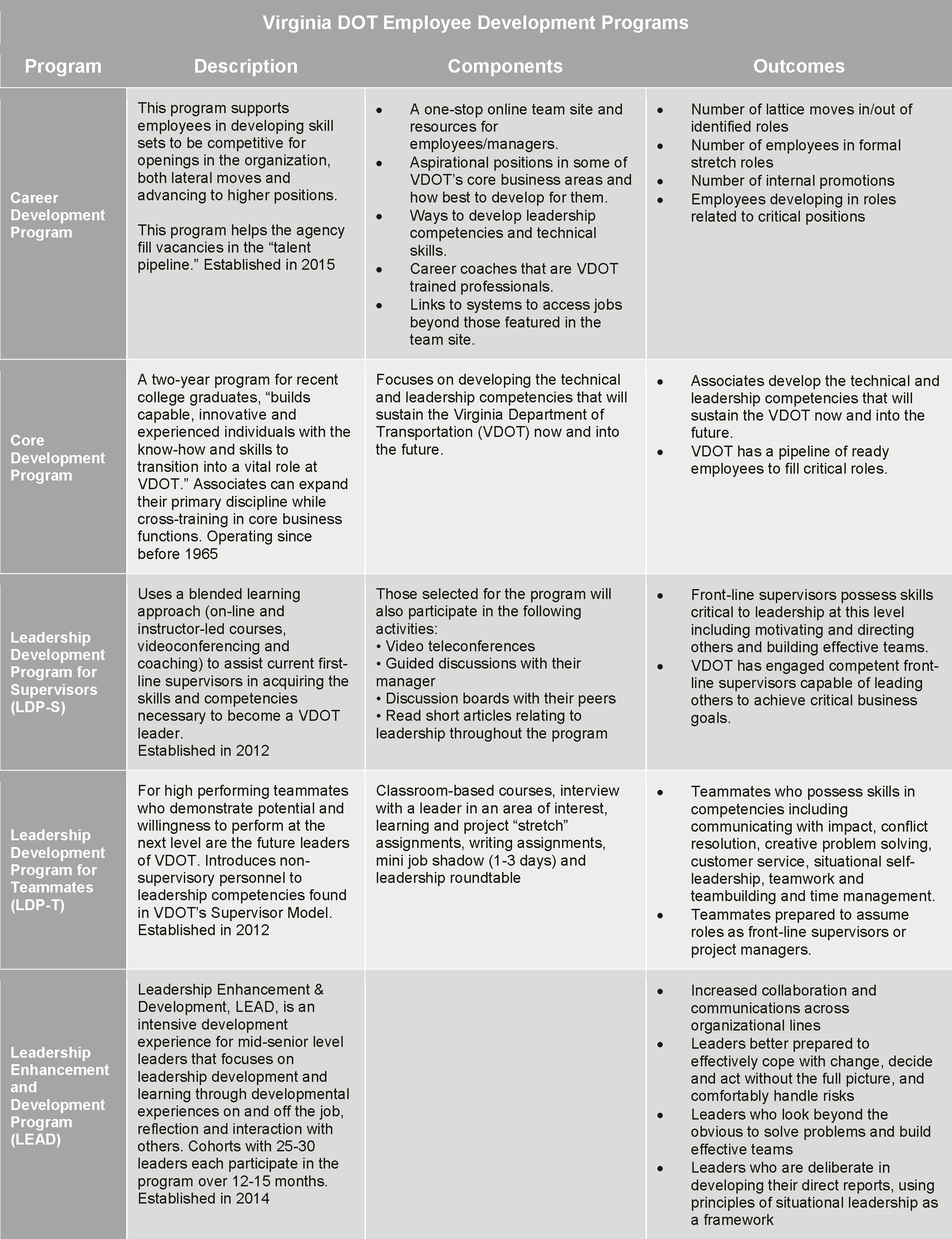 Virginia DOT Employee Development Programs

| Program | Description | Components | Outcomes |
|---|---|---|---|
| Career Development Program | This program supports employees in developing skill sets to be competitive for openings in the organization, both lateral moves and advancing to higher positions. This program helps the agency fill vacancies in the "talent pipeline." Established in 2015 | • A one-stop online team site and resources for employees/managers. • Aspirational positions in some of VDOT's core business areas and how best to develop for them. • Ways to develop leadership competencies and technical skills. • Career coaches that are VDOT trained professionals. • Links to systems to access jobs beyond those featured in the team site. | • Number of lattice moves in/out of identified roles • Number of employees in formal stretch roles • Number of internal promotions • Employees developing in roles related to critical positions |
| Core Development Program | A two-year program for recent college graduates, "builds capable, innovative and experienced individuals with the know-how and skills to transition into a vital role at VDOT." Associates can expand their primary discipline while cross-training in core business functions. Operating since before 1965 | Focuses on developing the technical and leadership competencies that will sustain the Virginia Department of Transportation (VDOT) now and into the future. | • Associates develop the technical and leadership competencies that will sustain the VDOT now and into the future. • VDOT has a pipeline of ready employees to fill critical roles. |
| Leadership Development Program for Supervisors (LDP-S) | Uses a blended learning approach (on-line and instructor-led courses, videoconferencing and coaching) to assist current first-line supervisors in acquiring the skills and competencies necessary to become a VDOT leader. Established in 2012 | Those selected for the program will also participate in the following activities: • Video teleconferences • Guided discussions with their manager • Discussion boards with their peers • Read short articles relating to leadership throughout the program | • Front-line supervisors possess skills critical to leadership at this level including motivating and directing others and building effective teams. • VDOT has engaged competent front-line supervisors capable of leading others to achieve critical business goals. |
| Leadership Development Program for Teammates (LDP-T) | For high performing teammates who demonstrate potential and willingness to perform at the next level are the future leaders of VDOT. Introduces non-supervisory personnel to leadership competencies found in VDOT's Supervisor Model. Established in 2012 | Classroom-based courses, interview with a leader in an area of interest, learning and project "stretch" assignments, writing assignments, mini job shadow (1-3 days) and leadership roundtable | • Teammates who possess skills in competencies including communicating with impact, conflict resolution, creative problem solving, customer service, situational self-leadership, teamwork and teambuilding and time management. • Teammates prepared to assume roles as front-line supervisors or project managers. |
| Leadership Enhancement and Development Program (LEAD) | Leadership Enhancement & Development, LEAD, is an intensive development experience for mid-senior level leaders that focuses on leadership development and learning through developmental experiences on and off the job, reflection and interaction with others. Cohorts with 25-30 leaders each participate in the program over 12-15 months. Established in 2014 | | • Increased collaboration and communications across organizational lines • Leaders better prepared to effectively cope with change, decide and act without the full picture, and comfortably handle risks • Leaders who look beyond the obvious to solve problems and build effective teams • Leaders who are deliberate in developing their direct reports, using principles of situational leadership as a framework |